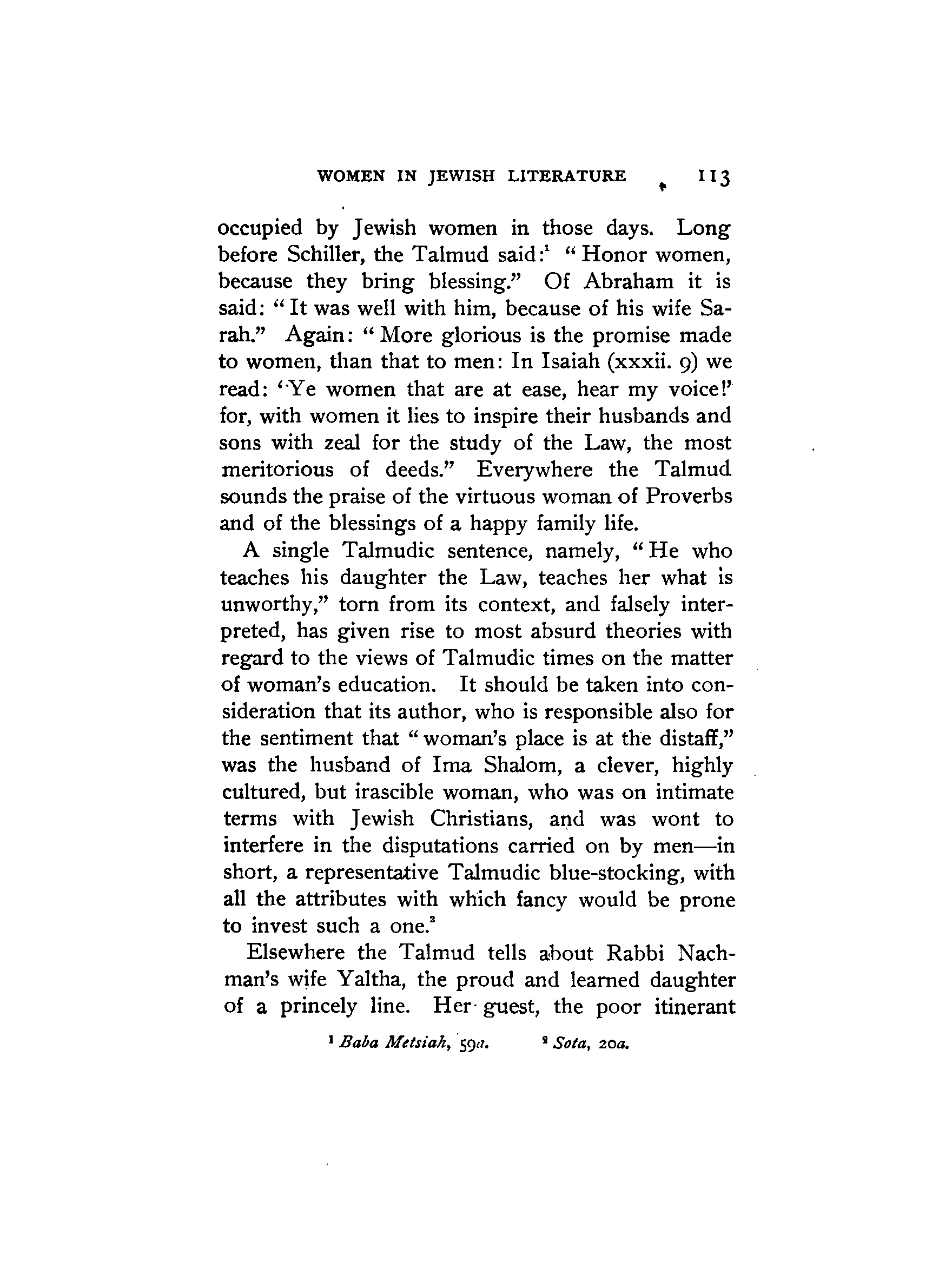 WOMEN IN JEWISH LITERATURE 113

occupied by Jewish women in those days. Long before Schiller, the Talmud said:$^1$ "Honor women, because they bring blessing." Of Abraham it is said: "It was well with him, because of his wife Sarah." Again: "More glorious is the promise made to women, than that to men: In Isaiah (xxxii. 9) we read: 'Ye women that are at ease, hear my voice!' for, with women it lies to inspire their husbands and sons with zeal for the study of the Law, the most meritorious of deeds." Everywhere the Talmud sounds the praise of the virtuous woman of Proverbs and of the blessings of a happy family life.

A single Talmudic sentence, namely, "He who teaches his daughter the Law, teaches her what is unworthy," torn from its context, and falsely interpreted, has given rise to most absurd theories with regard to the views of Talmudic times on the matter of woman's education. It should be taken into consideration that its author, who is responsible also for the sentiment that "woman's place is at the distaff," was the husband of Ima Shalom, a clever, highly cultured, but irascible woman, who was on intimate terms with Jewish Christians, and was wont to interfere in the disputations carried on by men—in short, a representative Talmudic blue-stocking, with all the attributes with which fancy would be prone to invest such a one.$^2$

Elsewhere the Talmud tells about Rabbi Nachman's wife Yaltha, the proud and learned daughter of a princely line. Her guest, the poor itinerant

$^1$ Baba Metsiah, 59a. $^2$ Sota, 20a.